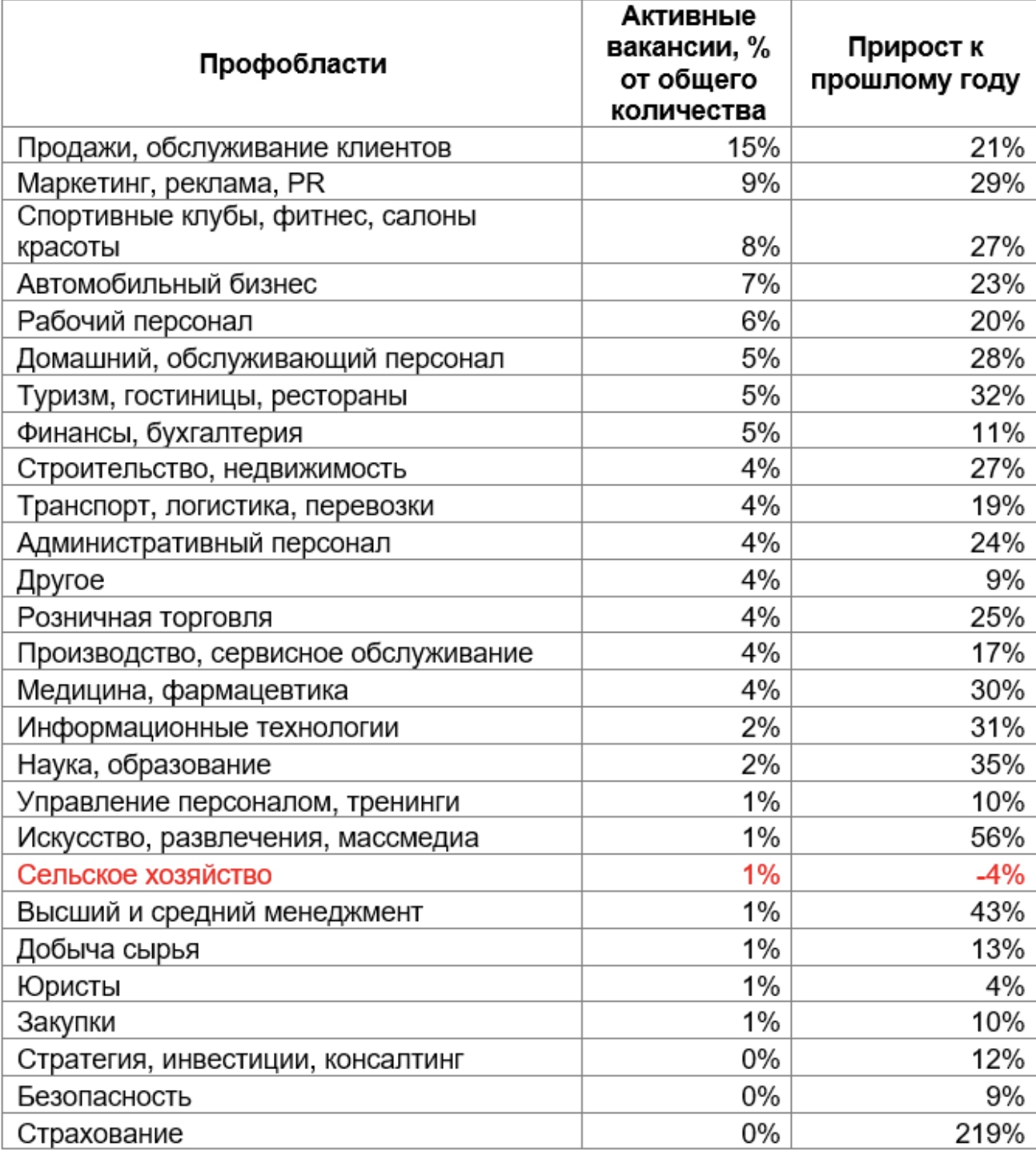 | Профобласти | Активные вакансии, % от общего количества | Прирост к прошлому году |
|---|---|---|
| Продажи, обслуживание клиентов | 15% | 21% |
| Маркетинг, реклама, PR | 9% | 29% |
| Спортивные клубы, фитнес, салоны красоты | 8% | 27% |
| Автомобильный бизнес | 7% | 23% |
| Рабочий персонал | 6% | 20% |
| Домашний, обслуживающий персонал | 5% | 28% |
| Туризм, гостиницы, рестораны | 5% | 32% |
| Финансы, бухгалтерия | 5% | 11% |
| Строительство, недвижимость | 4% | 27% |
| Транспорт, логистика, перевозки | 4% | 19% |
| Административный персонал | 4% | 24% |
| Другое | 4% | 9% |
| Розничная торговля | 4% | 25% |
| Производство, сервисное обслуживание | 4% | 17% |
| Медицина, фармацевтика | 4% | 30% |
| Информационные технологии | 2% | 31% |
| Наука, образование | 2% | 35% |
| Управление персоналом, тренинги | 1% | 10% |
| Искусство, развлечения, массмедиа | 1% | 56% |
| Сельское хозяйство | 1% | -4% |
| Высший и средний менеджмент | 1% | 43% |
| Добыча сырья | 1% | 13% |
| Юристы | 1% | 4% |
| Закупки | 1% | 10% |
| Стратегия, инвестиции, консалтинг | 0% | 12% |
| Безопасность | 0% | 9% |
| Страхование | 0% | 219% |